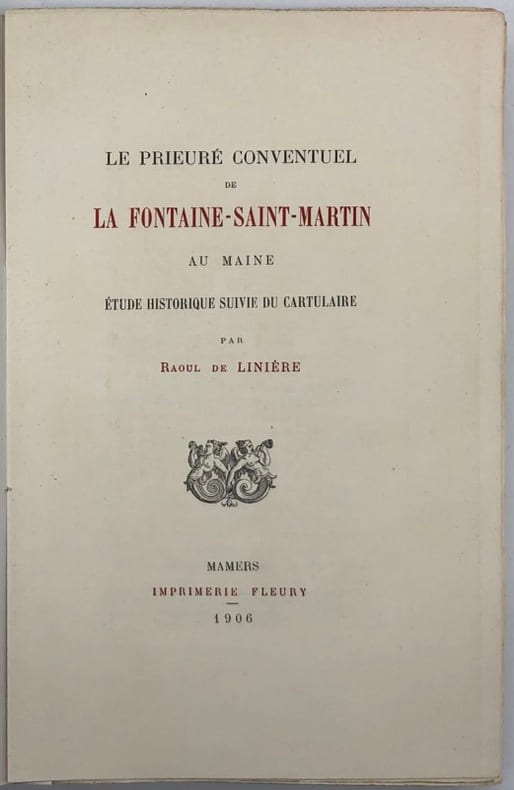 LE PRIEURÉ CONVENTUEL

DE

LA FONTAINE-SAINT-MARTIN

AU MAINE

ÉTUDE HISTORIQUE SUIVIE DU CARTULAIRE

PAR

RAOUL DE LINIÈRE

MAMERS

IMPRIMERIE FLEURY

1906